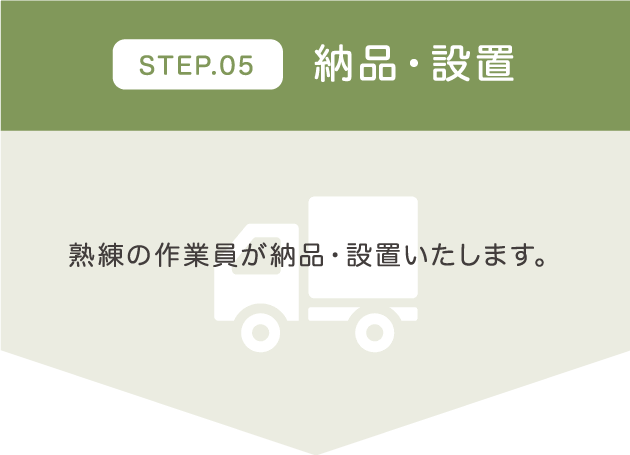 STEP.05 納品・設置

熟練の作業員が納品・設置いたします。